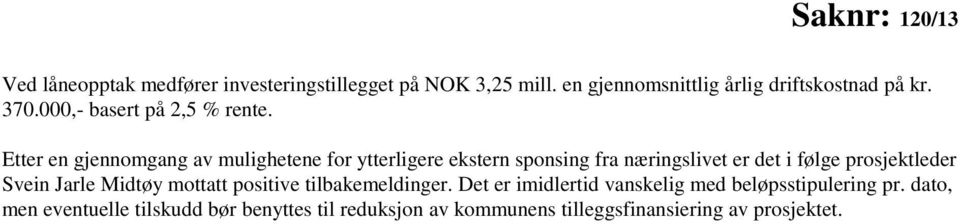 Saknr: 120/13

Ved låneopptak medfører investeringstillegget på NOK 3,25 mill. en gjennomsnittlig årlig driftskostnad på kr. 370.000,- basert på 2,5 % rente.

Etter en gjennomgang av mulighetene for ytterligere ekstern sponsing fra næringslivet er det i følge prosjektleder Svein Jarle Midtøy mottatt positive tilbakemeldinger. Det er imidlertid vanskelig med beløpsstipulering pr. dato, men eventuelle tilskudd bør benyttes til reduksjon av kommunens tilleggsfinansiering av prosjektet.